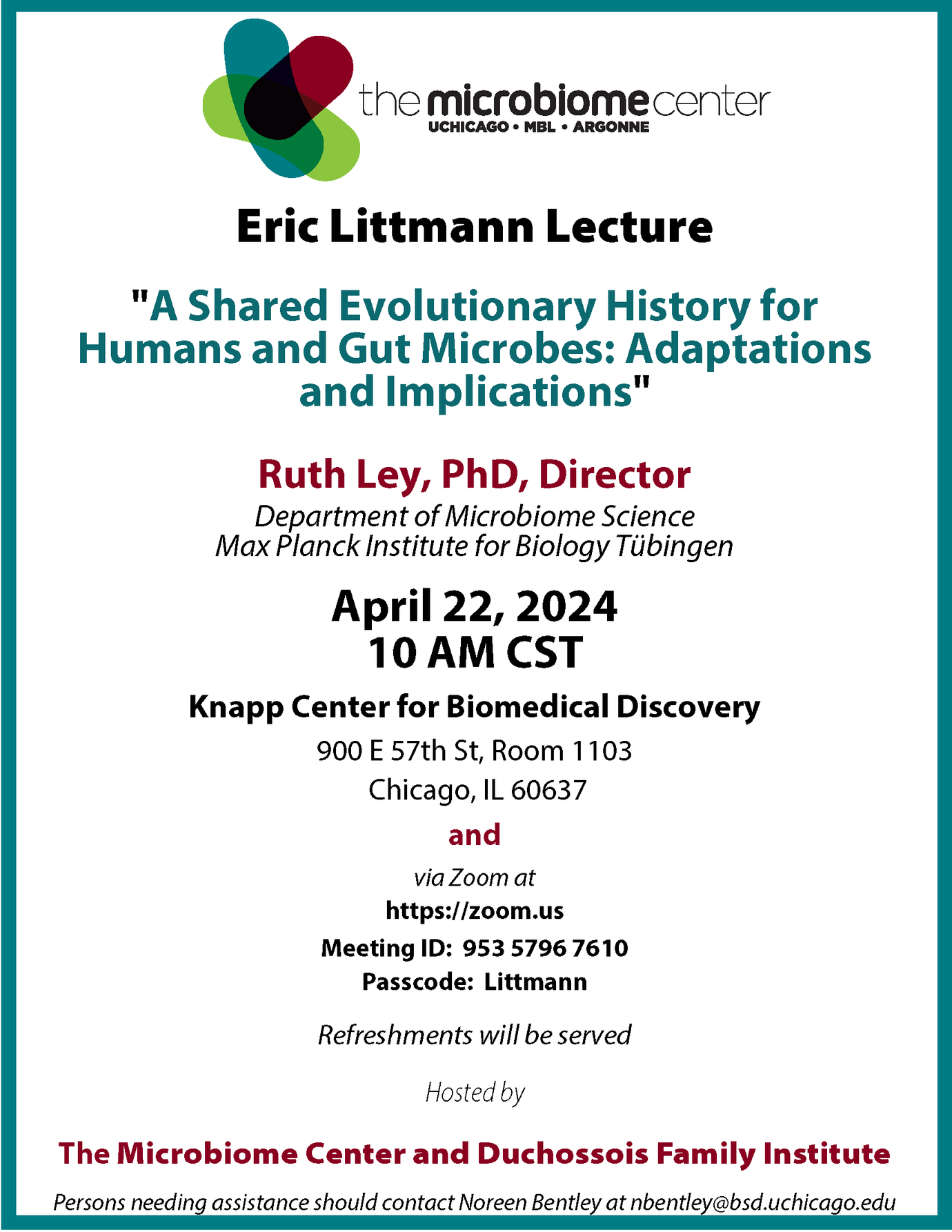 the microbiome center
UCHICAGO • MBL • ARGONNE

Eric Littmann Lecture

"A Shared Evolutionary History for Humans and Gut Microbes: Adaptations and Implications"

Ruth Ley, PhD, Director
Department of Microbiome Science
Max Planck Institute for Biology Tübingen

April 22, 2024
10 AM CST

Knapp Center for Biomedical Discovery
900 E 57th St, Room 1103
Chicago, IL 60637

and

via Zoom at
https://zoom.us
Meeting ID: 953 5796 7610
Passcode: Littmann

Refreshments will be served

Hosted by

The Microbiome Center and Duchossois Family Institute

Persons needing assistance should contact Noreen Bentley at nbentley@bsd.uchicago.edu